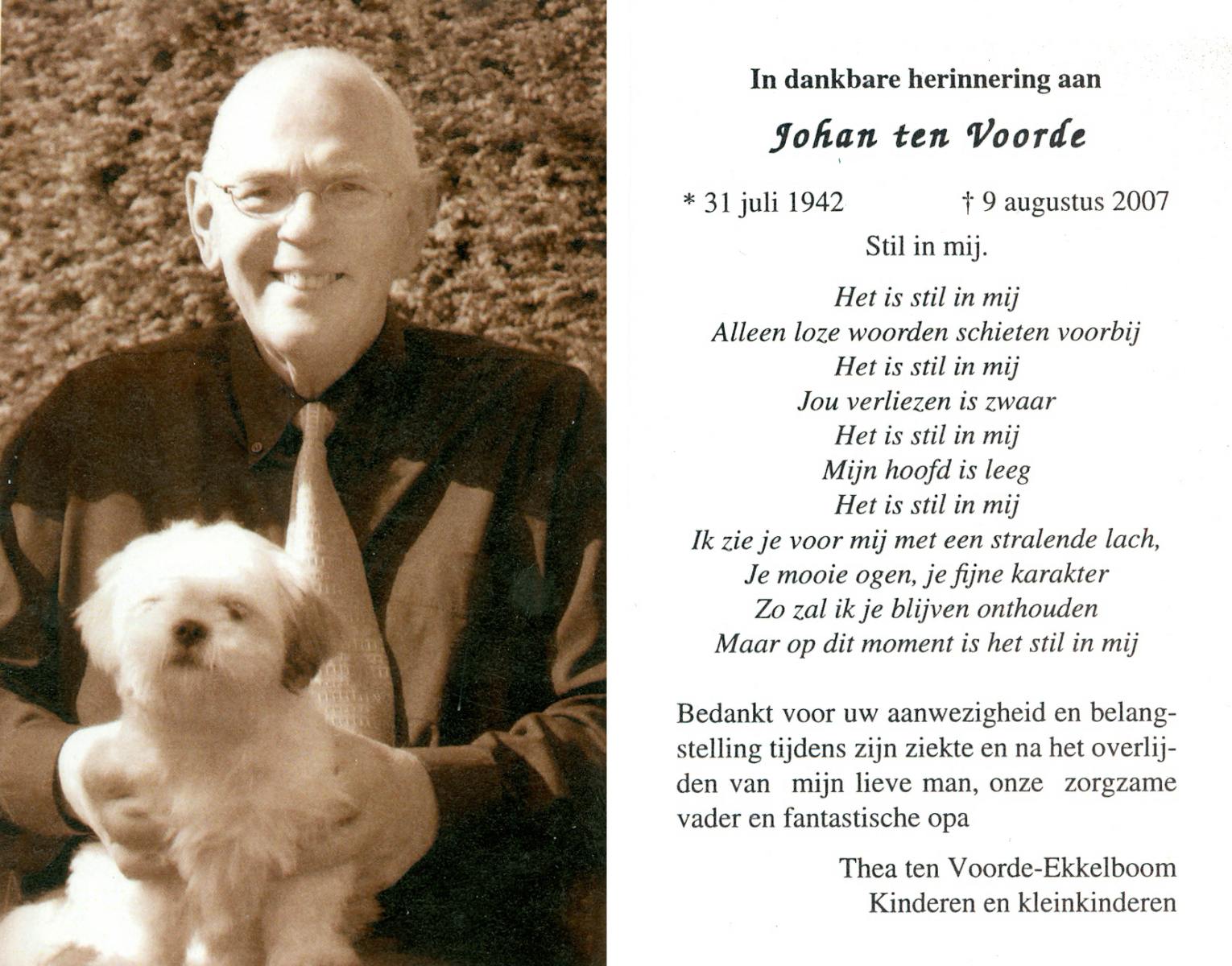 In dankbare herinnering aan

Johan ten Voorde

* 31 juli 1942 † 9 augustus 2007

Stil in mij.

Het is stil in mij
Alleen loze woorden schieten voorbij
Het is stil in mij
Jou verliezen is zwaar
Het is stil in mij
Mijn hoofd is leeg
Het is stil in mij
Ik zie je voor mij met een stralende lach,
Je mooie ogen, je fijne karakter
Zo zal ik je blijven onthouden
Maar op dit moment is het stil in mij

Bedankt voor uw aanwezigheid en belangstelling tijdens zijn ziekte en na het overlijden van mijn lieve man, onze zorgzame vader en fantastische opa

Thea ten Voorde-Ekkelboom
Kinderen en kleinkinderen